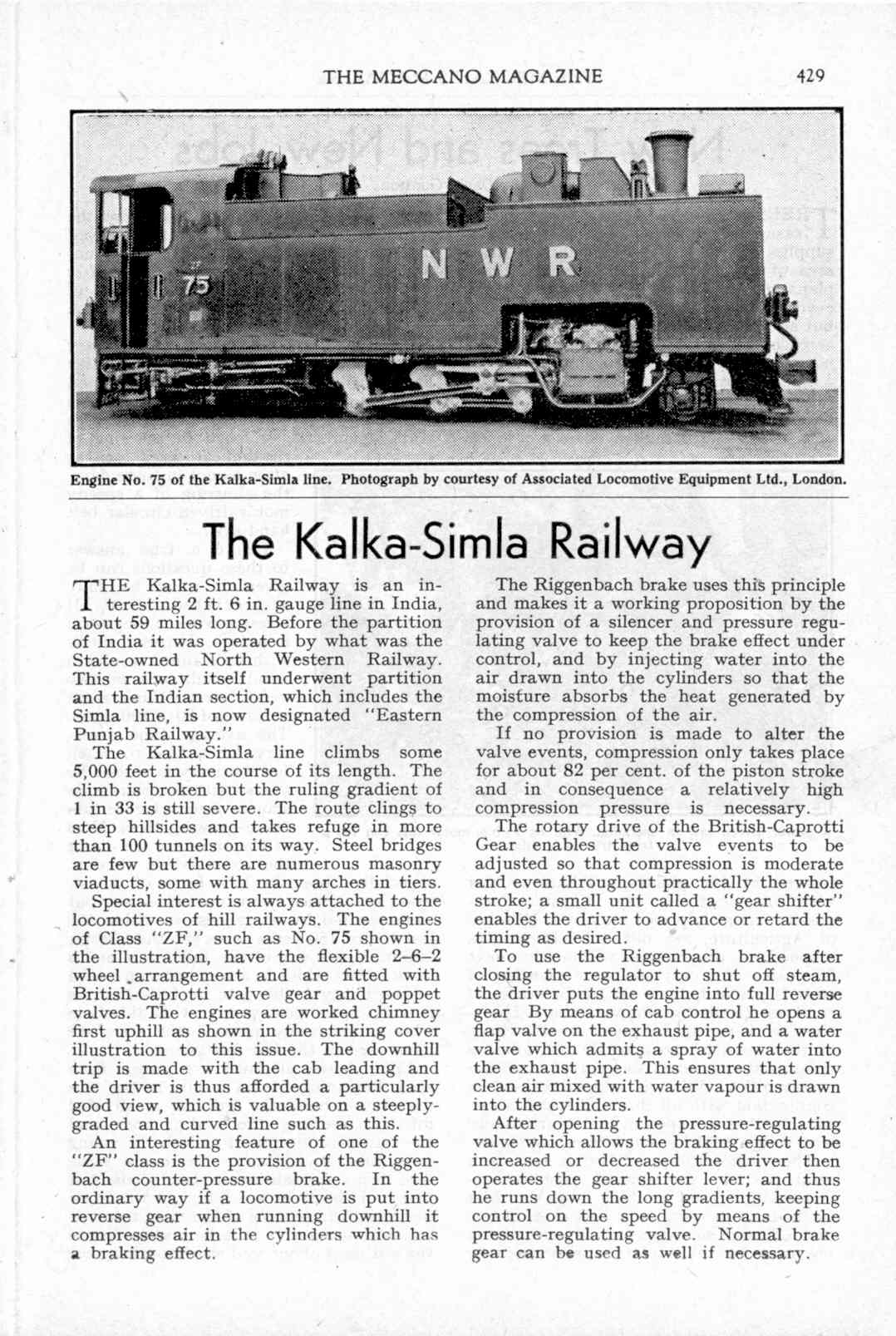 THE MECCANO MAGAZINE 429

N W R

75

Engine No. 75 of the Kalka-Simla line. Photograph by courtesy of Associated Locomotive Equipment Ltd., London.

The Kalka-Simla Railway

THE Kalka-Simla Railway is an interesting 2 ft. 6 in. gauge line in India, about 59 miles long. Before the partition of India it was operated by what was the State-owned North Western Railway. This railway itself underwent partition and the Indian section, which includes the Simla line, is now designated "Eastern Punjab Railway."

The Kalka-Simla line climbs some 5,000 feet in the course of its length. The climb is broken but the ruling gradient of 1 in 33 is still severe. The route clings to steep hillsides and takes refuge in more than 100 tunnels on its way. Steel bridges are few but there are numerous masonry viaducts, some with many arches in tiers.

Special interest is always attached to the locomotives of hill railways. The engines of Class "ZF," such as No. 75 shown in the illustration, have the flexible 2–6–2 wheel arrangement and are fitted with British-Caprotti valve gear and poppet valves. The engines are worked chimney first uphill as shown in the striking cover illustration to this issue. The downhill trip is made with the cab leading and the driver is thus afforded a particularly good view, which is valuable on a steeply-graded and curved line such as this.

An interesting feature of one of the "ZF" class is the provision of the Riggenbach counter-pressure brake. In the ordinary way if a locomotive is put into reverse gear when running downhill it compresses air in the cylinders which has a braking effect.

The Riggenbach brake uses this principle and makes it a working proposition by the provision of a silencer and pressure regulating valve to keep the brake effect under control, and by injecting water into the air drawn into the cylinders so that the moisture absorbs the heat generated by the compression of the air.

If no provision is made to alter the valve events, compression only takes place for about 82 per cent. of the piston stroke and in consequence a relatively high compression pressure is necessary.

The rotary drive of the British-Caprotti Gear enables the valve events to be adjusted so that compression is moderate and even throughout practically the whole stroke; a small unit called a "gear shifter" enables the driver to advance or retard the timing as desired.

To use the Riggenbach brake after closing the regulator to shut off steam, the driver puts the engine into full reverse gear By means of cab control he opens a flap valve on the exhaust pipe, and a water valve which admits a spray of water into the exhaust pipe. This ensures that only clean air mixed with water vapour is drawn into the cylinders.

After opening the pressure-regulating valve which allows the braking effect to be increased or decreased the driver then operates the gear shifter lever; and thus he runs down the long gradients, keeping control on the speed by means of the pressure-regulating valve. Normal brake gear can be used as well if necessary.